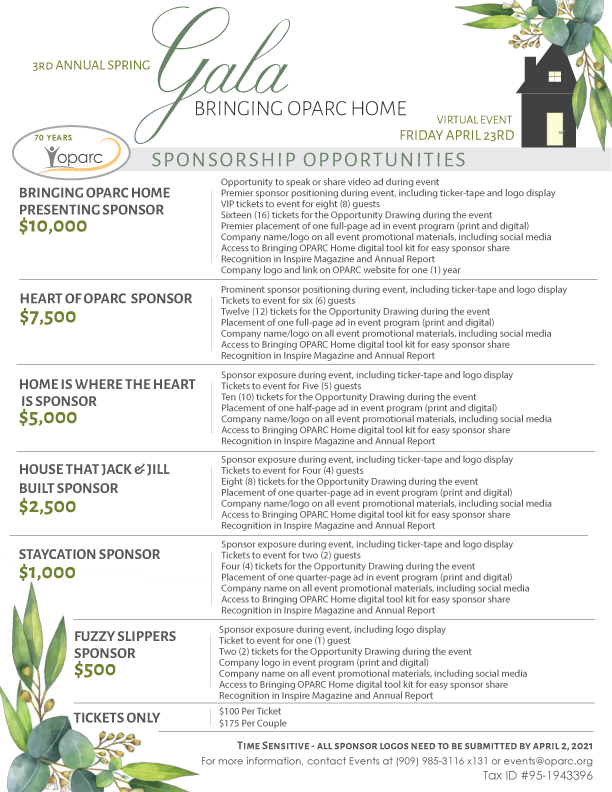 3RD ANNUAL SPRING

Gala

BRINGING OPARC HOME

VIRTUAL EVENT
FRIDAY APRIL 23RD

70 YEARS
oparc

SPONSORSHIP OPPORTUNITIES

BRINGING OPARC HOME PRESENTING SPONSOR
$10,000

Opportunity to speak or share video ad during event
Premier sponsor positioning during event, including ticker-tape and logo display
VIP tickets to event for eight (8) guests
Sixteen (16) tickets for the Opportunity Drawing during the event
Premier placement of one full-page ad in event program (print and digital)
Company name/logo on all event promotional materials, including social media
Access to Bringing OPARC Home digital tool kit for easy sponsor share
Recognition in Inspire Magazine and Annual Report
Company logo and link on OPARC website for one (1) year

HEART OF OPARC SPONSOR
$7,500

Prominent sponsor positioning during event, including ticker-tape and logo display
Tickets to event for six (6) guests
Twelve (12) tickets for the Opportunity Drawing during the event
Placement of one full-page ad in event program (print and digital)
Company name/logo on all event promotional materials, including social media
Access to Bringing OPARC Home digital tool kit for easy sponsor share
Recognition in Inspire Magazine and Annual Report

HOME IS WHERE THE HEART IS SPONSOR
$5,000

Sponsor exposure during event, including ticker-tape and logo display
Tickets to event for Five (5) guests
Ten (10) tickets for the Opportunity Drawing during the event
Placement of one half-page ad in event program (print and digital)
Company name/logo on all event promotional materials, including social media
Access to Bringing OPARC Home digital tool kit for easy sponsor share
Recognition in Inspire Magazine and Annual Report

HOUSE THAT JACK & JILL BUILT SPONSOR
$2,500

Sponsor exposure during event, including ticker-tape and logo display
Tickets to event for Four (4) guests
Eight (8) tickets for the Opportunity Drawing during the event
Placement of one quarter-page ad in event program (print and digital)
Company name/logo on all event promotional materials, including social media
Access to Bringing OPARC Home digital tool kit for easy sponsor share
Recognition in Inspire Magazine and Annual Report

STAYCATION SPONSOR
$1,000

Sponsor exposure during event, including ticker-tape and logo display
Tickets to event for two (2) guests
Four (4) tickets for the Opportunity Drawing during the event
Placement of one quarter-page ad in event program (print and digital)
Company name on all event promotional materials, including social media
Access to Bringing OPARC Home digital tool kit for easy sponsor share
Recognition in Inspire Magazine and Annual Report

FUZZY SLIPPERS SPONSOR
$500

Sponsor exposure during event, including logo display
Ticket to event for one (1) guest
Two (2) tickets for the Opportunity Drawing during the event
Company logo in event program (print and digital)
Company name on all event promotional materials, including social media
Access to Bringing OPARC Home digital tool kit for easy sponsor share
Recognition in Inspire Magazine and Annual Report

TICKETS ONLY

$100 Per Ticket
$175 Per Couple

TIME SENSITIVE - ALL SPONSOR LOGOS NEED TO BE SUBMITTED BY APRIL 2, 2021
For more information, contact Events at (909) 985-3116 x131 or events@oparc.org
Tax ID #95-1943396